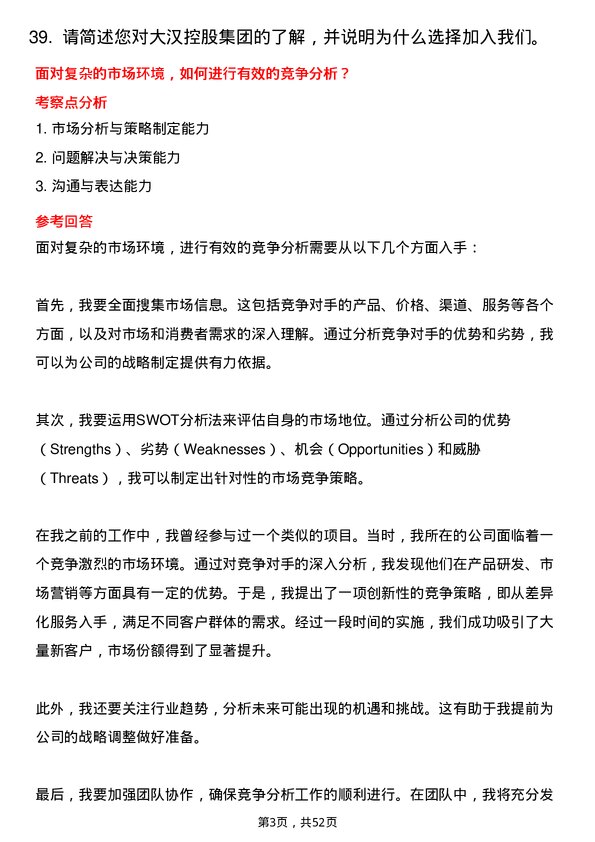 39. 请简述您对大汉控股集团的了解，并说明为什么选择加入我们。

面对复杂的市场环境，如何进行有效的竞争分析？

考察点分析

1. 市场分析与策略制定能力
2. 问题解决与决策能力
3. 沟通与表达能力

参考回答

面对复杂的市场环境，进行有效的竞争分析需要从以下几个方面入手：

首先，我要全面搜集市场信息。这包括竞争对手的产品、价格、渠道、服务等各个方面，以及对市场和消费者需求的深入理解。通过分析竞争对手的优势和劣势，我可以为公司的战略制定提供有力依据。

其次，我要运用SWOT分析法来评估自身的市场地位。通过分析公司的优势（Strengths）、劣势（Weaknesses）、机会（Opportunities）和威胁（Threats），我可以制定出针对性的市场竞争策略。

在我之前的工作中，我曾经参与过一个类似的项目。当时，我所在的公司面临着一个竞争激烈的市场环境。通过对竞争对手的深入分析，我发现他们在产品研发、市场营销等方面具有一定的优势。于是，我提出了一项创新性的竞争策略，即从差异化服务入手，满足不同客户群体的需求。经过一段时间的实施，我们成功吸引了大量新客户，市场份额得到了显著提升。

此外，我还要关注行业趋势，分析未来可能出现的机遇和挑战。这有助于我提前为公司的战略调整做好准备。

最后，我要加强团队协作，确保竞争分析工作的顺利进行。在团队中，我将充分发

第3页，共52页